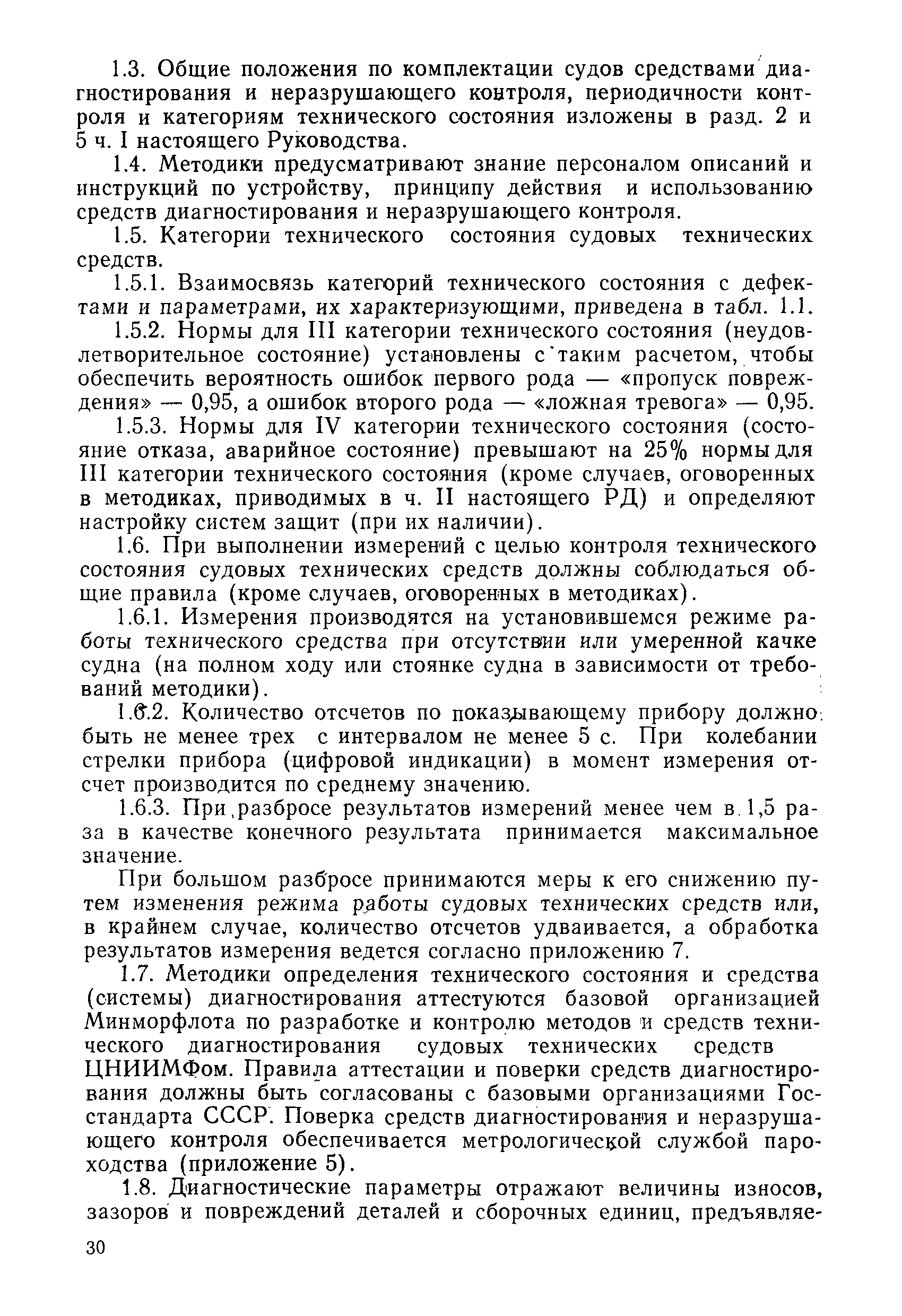 1.3. Общие положения по комплектации судов средствами диагностирования и неразрушающего контроля, периодичности контроля и категориям технического состояния изложены в разд. 2 и 5 ч. I настоящего Руководства.

1.4. Методики предусматривают знание персоналом описаний и инструкций по устройству, принципу действия и использованию средств диагностирования и неразрушающего контроля.

1.5. Категории технического состояния судовых технических средств.

1.5.1. Взаимосвязь категорий технического состояния с дефектами и параметрами, их характеризующими, приведена в табл. 1.1.

1.5.2. Нормы для III категории технического состояния (неудовлетворительное состояние) установлены с таким расчетом, чтобы обеспечить вероятность ошибок первого рода — «пропуск повреждения» — 0,95, а ошибок второго рода — «ложная тревога» — 0,95.

1.5.3. Нормы для IV категории технического состояния (состояние отказа, аварийное состояние) превышают на 25% нормы для III категории технического состояния (кроме случаев, оговоренных в методиках, приводимых в ч. II настоящего РД) и определяют настройку систем защит (при их наличии).

1.6. При выполнении измерений с целью контроля технического состояния судовых технических средств должны соблюдаться общие правила (кроме случаев, оговоренных в методиках).

1.6.1. Измерения производятся на установившемся режиме работы технического средства при отсутствии или умеренной качке судна (на полном ходу или стоянке судна в зависимости от требований методики).

1.6.2. Количество отсчетов по показывающему прибору должно быть не менее трех с интервалом не менее 5 с. При колебании стрелки прибора (цифровой индикации) в момент измерения отсчет производится по среднему значению.

1.6.3. При разбросе результатов измерений менее чем в 1,5 раза в качестве конечного результата принимается максимальное значение.

При большом разбросе принимаются меры к его снижению путем изменения режима работы судовых технических средств или, в крайнем случае, количество отсчетов удваивается, а обработка результатов измерения ведется согласно приложению 7.

1.7. Методики определения технического состояния и средства (системы) диагностирования аттестуются базовой организацией Минморфлота по разработке и контролю методов и средств технического диагностирования судовых технических средств ЦНИИМФом. Правила аттестации и поверки средств диагностирования должны быть согласованы с базовыми организациями Госстандарта СССР. Поверка средств диагностирования и неразрушающего контроля обеспечивается метрологической службой пароходства (приложение 5).

1.8. Диагностические параметры отражают величины износов, зазоров и повреждений деталей и сборочных единиц, предъявляе-

30